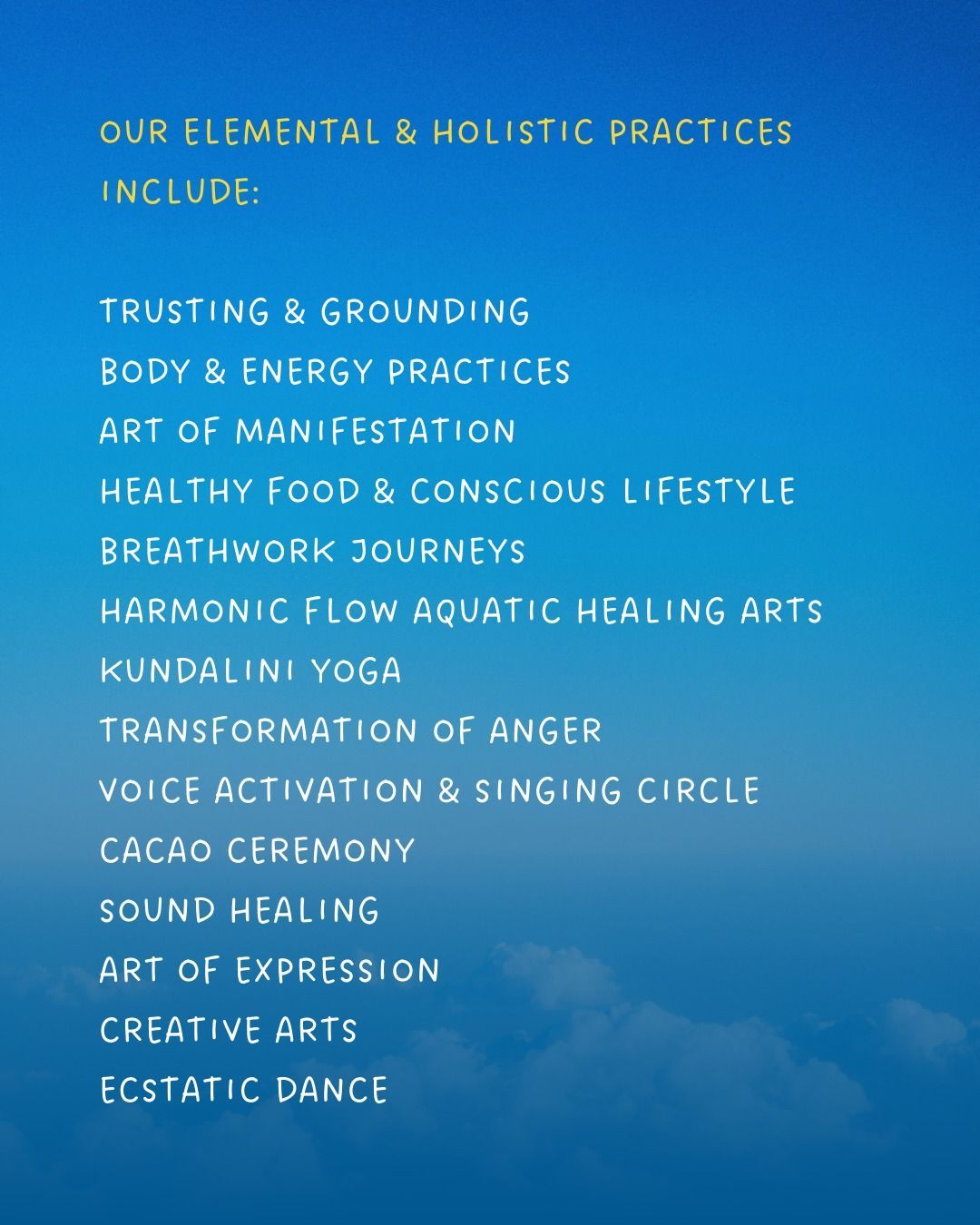 OUR ELEMENTAL & HOLISTIC PRACTICES INCLUDE:

TRUSTING & GROUNDING
BODY & ENERGY PRACTICES
ART OF MANIFESTATION
HEALTHY FOOD & CONSCIOUS LIFESTYLE
BREATHWORK JOURNEYS
HARMONIC FLOW AQUATIC HEALING ARTS
KUNDALINI YOGA
TRANSFORMATION OF ANGER
VOICE ACTIVATION & SINGING CIRCLE
CACAO CEREMONY
SOUND HEALING
ART OF EXPRESSION
CREATIVE ARTS
ECSTATIC DANCE